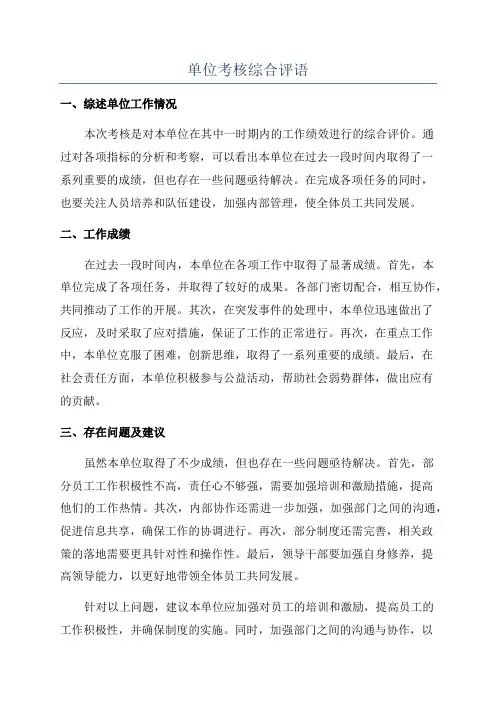 单位考核综合评语

一、综述单位工作情况

本次考核是对本单位在其中一时期内的工作绩效进行的综合评价。通过对各项指标的分析和考察，可以看出本单位在过去一段时间内取得了一系列重要的成绩，但也存在一些问题亟待解决。在完成各项任务的同时，也要关注人员培养和队伍建设，加强内部管理，使全体员工共同发展。

二、工作成绩

在过去一段时间内，本单位在各项工作中取得了显著成绩。首先，本单位完成了各项任务，并取得了较好的成果。各部门密切配合，相互协作，共同推动了工作的开展。其次，在突发事件的处理中，本单位迅速做出了反应，及时采取了应对措施，保证了工作的正常进行。再次，在重点工作中，本单位克服了困难，创新思维，取得了一系列重要的成绩。最后，在社会责任方面，本单位积极参与公益活动，帮助社会弱势群体，做出应有的贡献。

三、存在问题及建议

虽然本单位取得了不少成绩，但也存在一些问题亟待解决。首先，部分员工工作积极性不高，责任心不够强，需要加强培训和激励措施，提高他们的工作热情。其次，内部协作还需进一步加强，加强部门之间的沟通，促进信息共享，确保工作的协调进行。再次，部分制度还需完善，相关政策的落地需要更具针对性和操作性。最后，领导干部要加强自身修养，提高领导能力，以更好地带领全体员工共同发展。

针对以上问题，建议本单位应加强对员工的培训和激励，提高员工的工作积极性，并确保制度的实施。同时，加强部门之间的沟通与协作，以